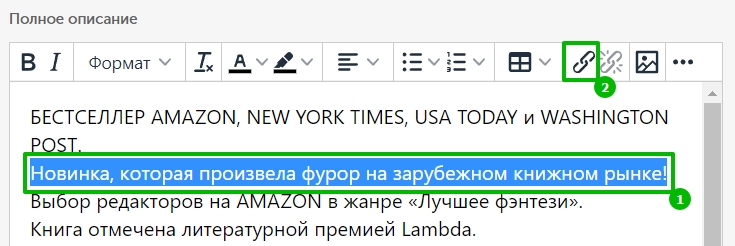 Полное описание

B I Формат

2

БЕСТСЕЛЛЕР AMAZON, NEW YORK TIMES, USA TODAY и WASHINGTON POST.
Новинка, которая произвела фурор на зарубежном книжном рынке!
1
Выбор редакторов на AMAZON в жанре «Лучшее фэнтези».
Книга отмечена литературной премией Lambda.